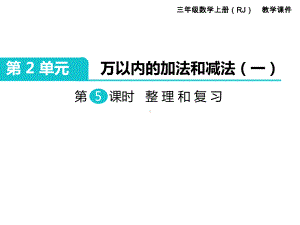 三年级数学上册（RJ）　教学课件

第 2 单元　万以内的加法和减法（一）

第 5 课时　整理和复习